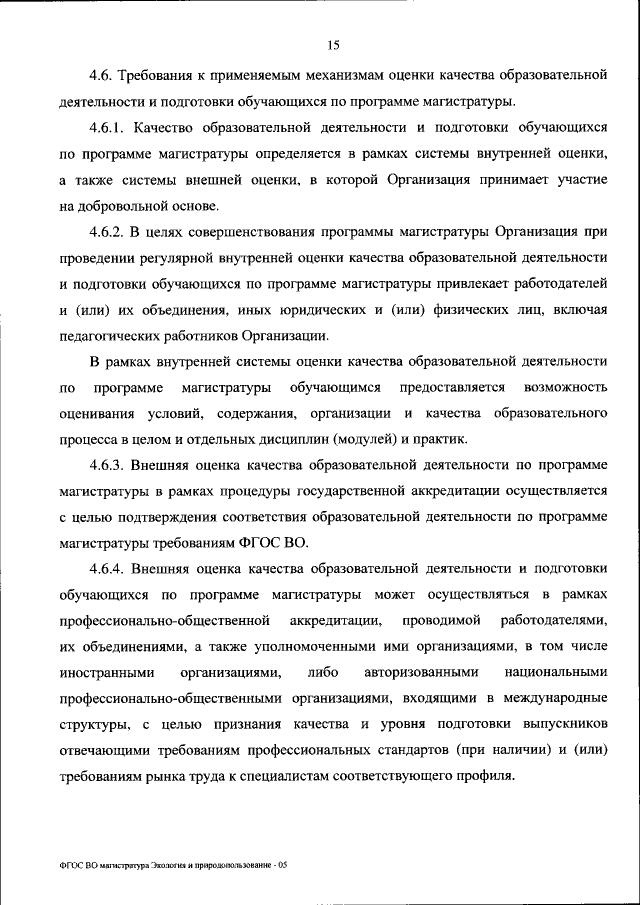 15

4.6. Требования к применяемым механизмам оценки качества образовательной деятельности и подготовки обучающихся по программе магистратуры.

4.6.1. Качество образовательной деятельности и подготовки обучающихся по программе магистратуры определяется в рамках системы внутренней оценки, а также системы внешней оценки, в которой Организация принимает участие на добровольной основе.

4.6.2. В целях совершенствования программы магистратуры Организация при проведении регулярной внутренней оценки качества образовательной деятельности и подготовки обучающихся по программе магистратуры привлекает работодателей и (или) их объединения, иных юридических и (или) физических лиц, включая педагогических работников Организации.

В рамках внутренней системы оценки качества образовательной деятельности по программе магистратуры обучающимся предоставляется возможность оценивания условий, содержания, организации и качества образовательного процесса в целом и отдельных дисциплин (модулей) и практик.

4.6.3. Внешняя оценка качества образовательной деятельности по программе магистратуры в рамках процедуры государственной аккредитации осуществляется с целью подтверждения соответствия образовательной деятельности по программе магистратуры требованиям ФГОС ВО.

4.6.4. Внешняя оценка качества образовательной деятельности и подготовки обучающихся по программе магистратуры может осуществляться в рамках профессионально-общественной аккредитации, проводимой работодателями, их объединениями, а также уполномоченными ими организациями, в том числе иностранными организациями, либо авторизованными национальными профессионально-общественными организациями, входящими в международные структуры, с целью признания качества и уровня подготовки выпускников отвечающими требованиям профессиональных стандартов (при наличии) и (или) требованиям рынка труда к специалистам соответствующего профиля.

ФГОС ВО магистратура Экология и природопользование - 05